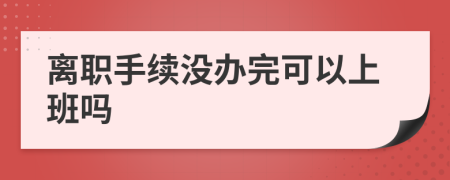 离职手续没办完可以上班吗